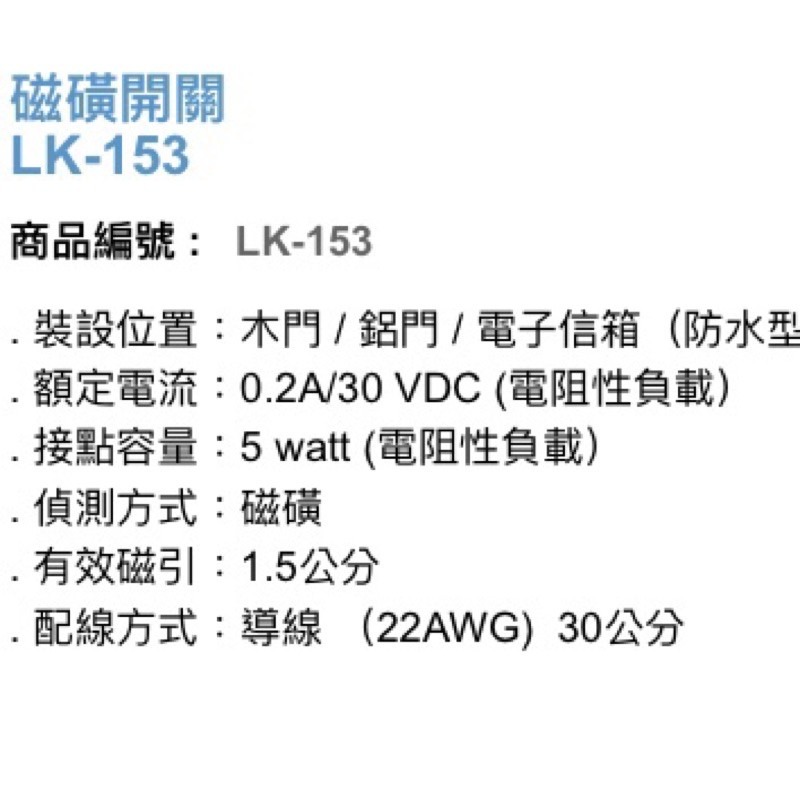 磁磺開關
LK-153

商品編號： LK-153

. 裝設位置：木門 / 鋁門 / 電子信箱（防水型
. 額定電流：0.2A/30 VDC (電阻性負載）
. 接點容量：5 watt (電阻性負載）
. 偵測方式：磁磺
. 有效磁引：1.5公分
. 配線方式：導線 （22AWG) 30公分